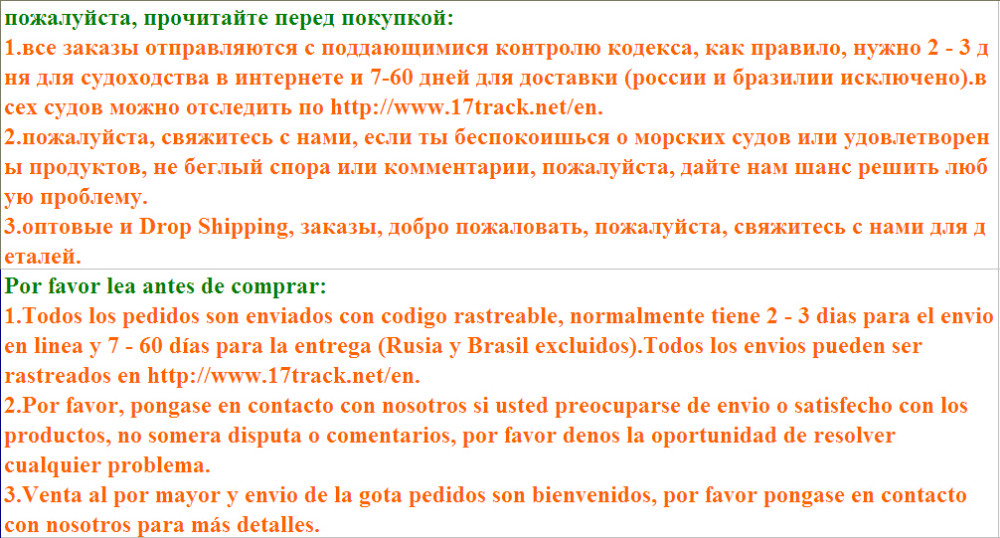 пожалуйста, прочитайте перед покупкой:
1.все заказы отправляются с поддающимися контролю кодекса, как правило, нужно 2 - 3 дня для судоходства в интернете и 7-60 дней для доставки (россии и бразилии исключено).всех судов можно отследить по http://www.17track.net/en.
2.пожалуйста, свяжитесь с нами, если ты беспокоишься о морских судов или удовлетворены продуктов, не беглый спора или комментарии, пожалуйста, дайте нам шанс решить любую проблему.
3.оптовые и Drop Shipping, заказы, добро пожаловать, пожалуйста, свяжитесь с нами для деталей.
Por favor lea antes de comprar:
1.Todos los pedidos son enviados con codigo rastreable, normalmente tiene 2 - 3 dias para el envio en linea y 7 - 60 días para la entrega (Rusia y Brasil excluidos).Todos los envios pueden ser rastreados en http://www.17track.net/en.
2.Por favor, pongase en contacto con nosotros si usted preocuparse de envio o satisfecho con los productos, no somera disputa o comentarios, por favor denos la oportunidad de resolver cualquier problema.
3.Venta al por mayor y envio de la gota pedidos son bienvenidos, por favor pongase en contacto con nosotros para más detalles.